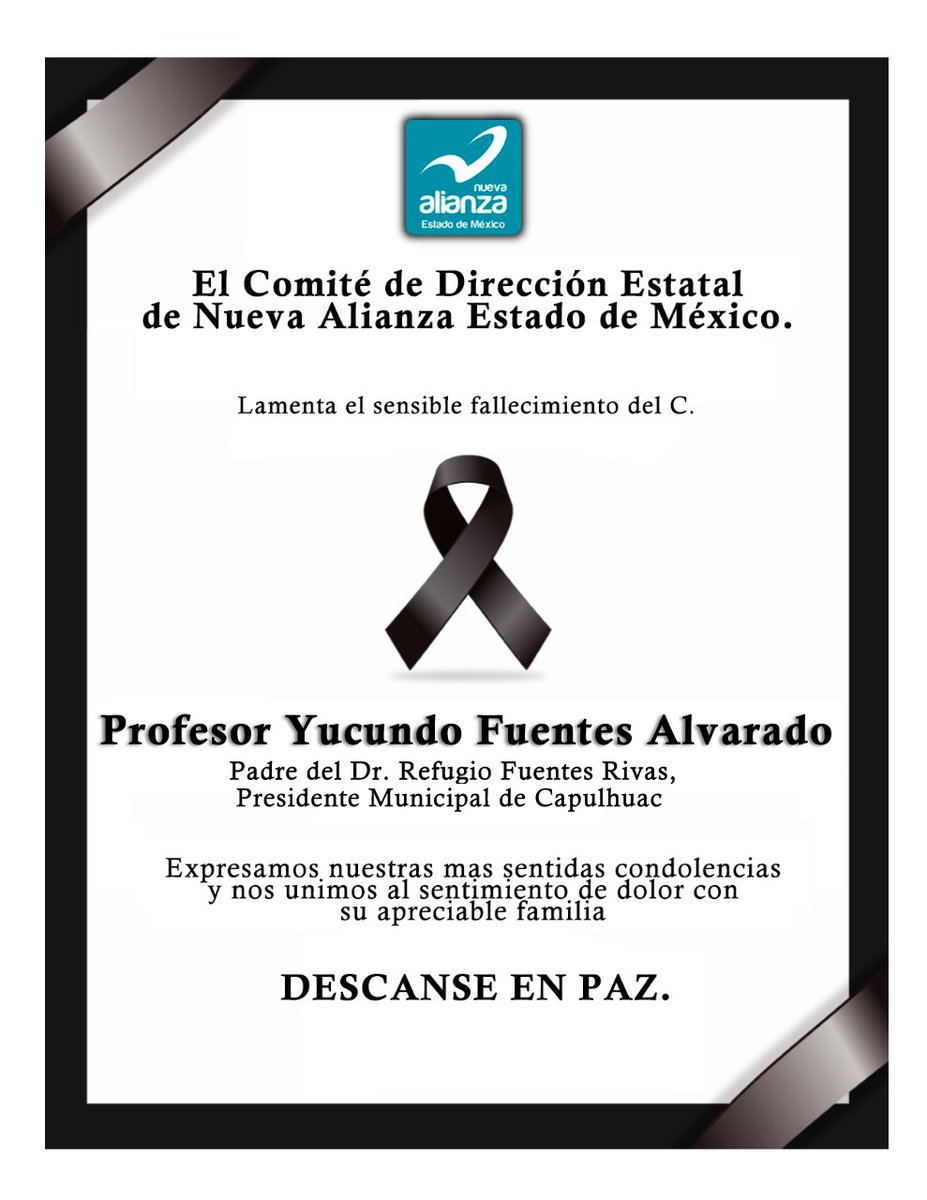 nueva
alianza
Estado de México

El Comité de Dirección Estatal de Nueva Alianza Estado de México.

Lamenta el sensible fallecimiento del C.

Profesor Yucundo Fuentes Alvarado

Padre del Dr. Refugio Fuentes Rivas,
Presidente Municipal de Capulhuac

Expresamos nuestras mas sentidas condolencias y nos unimos al sentimiento de dolor con su apreciable familia

DESCANSE EN PAZ.